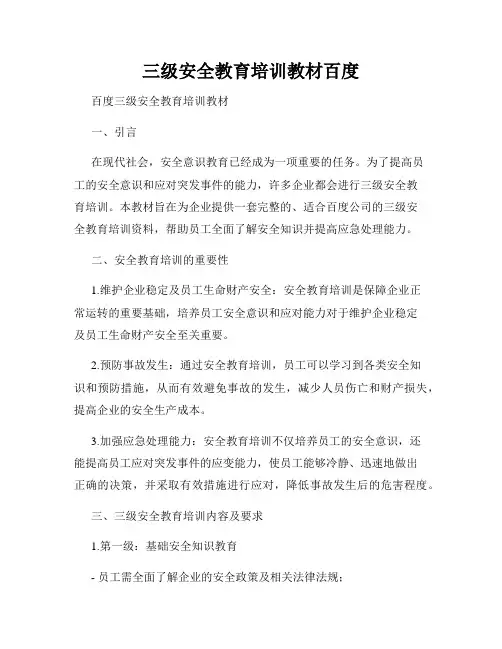 三级安全教育培训教材百度

百度三级安全教育培训教材

一、引言

在现代社会，安全意识教育已经成为一项重要的任务。为了提高员工的安全意识和应对突发事件的能力，许多企业都会进行三级安全教育培训。本教材旨在为企业提供一套完整的、适合百度公司的三级安全教育培训资料，帮助员工全面了解安全知识并提高应急处理能力。

二、安全教育培训的重要性

1.维护企业稳定及员工生命财产安全：安全教育培训是保障企业正常运转的重要基础，培养员工安全意识和应对能力对于维护企业稳定及员工生命财产安全至关重要。

2.预防事故发生：通过安全教育培训，员工可以学习到各类安全知识和预防措施，从而有效避免事故的发生，减少人员伤亡和财产损失，提高企业的安全生产成本。

3.加强应急处理能力：安全教育培训不仅培养员工的安全意识，还能提高员工应对突发事件的应变能力，使员工能够冷静、迅速地做出正确的决策，并采取有效措施进行应对，降低事故发生后的危害程度。

三、三级安全教育培训内容及要求

1.第一级：基础安全知识教育

- 员工需全面了解企业的安全政策及相关法律法规；